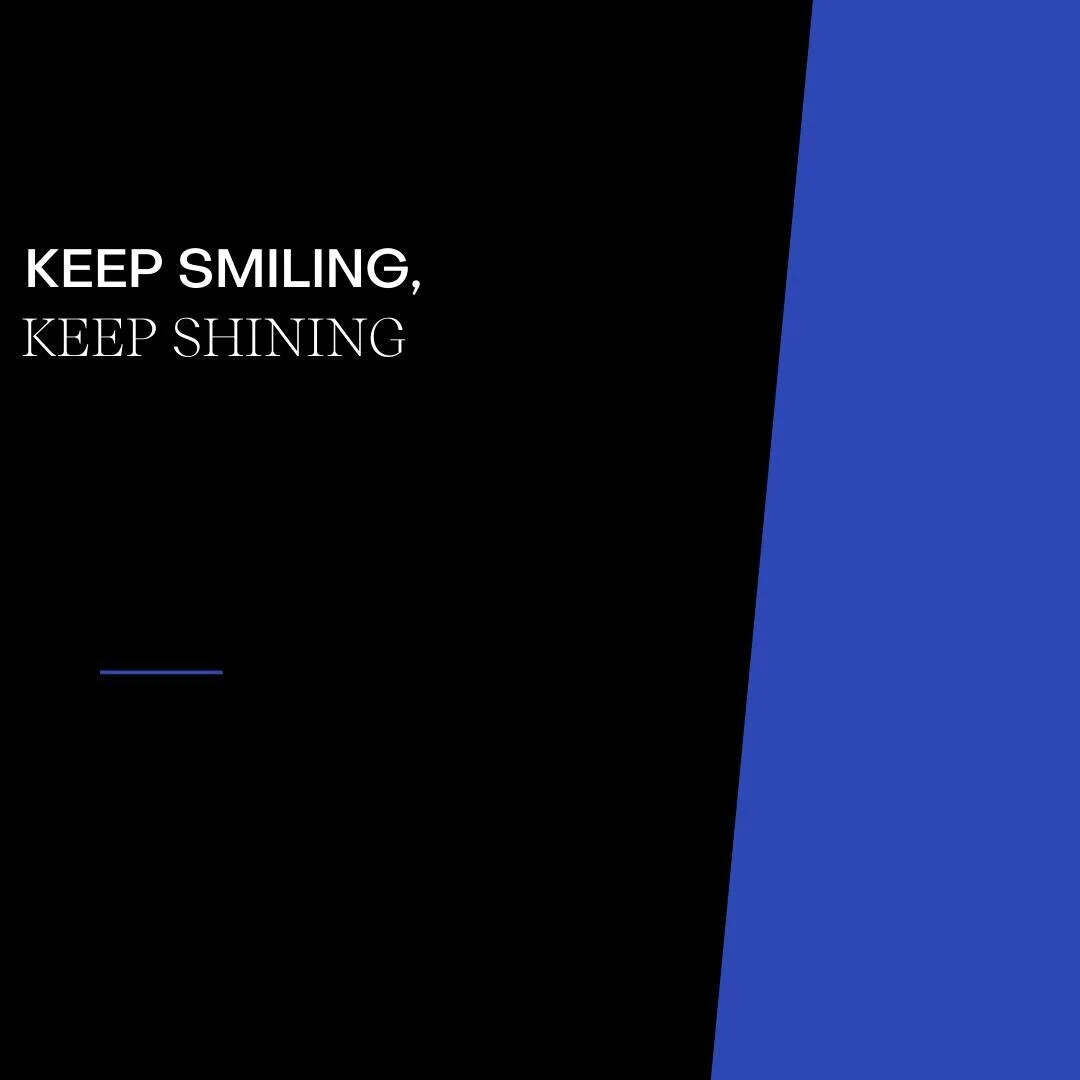 KEEP SMILING,
KEEP SHINING